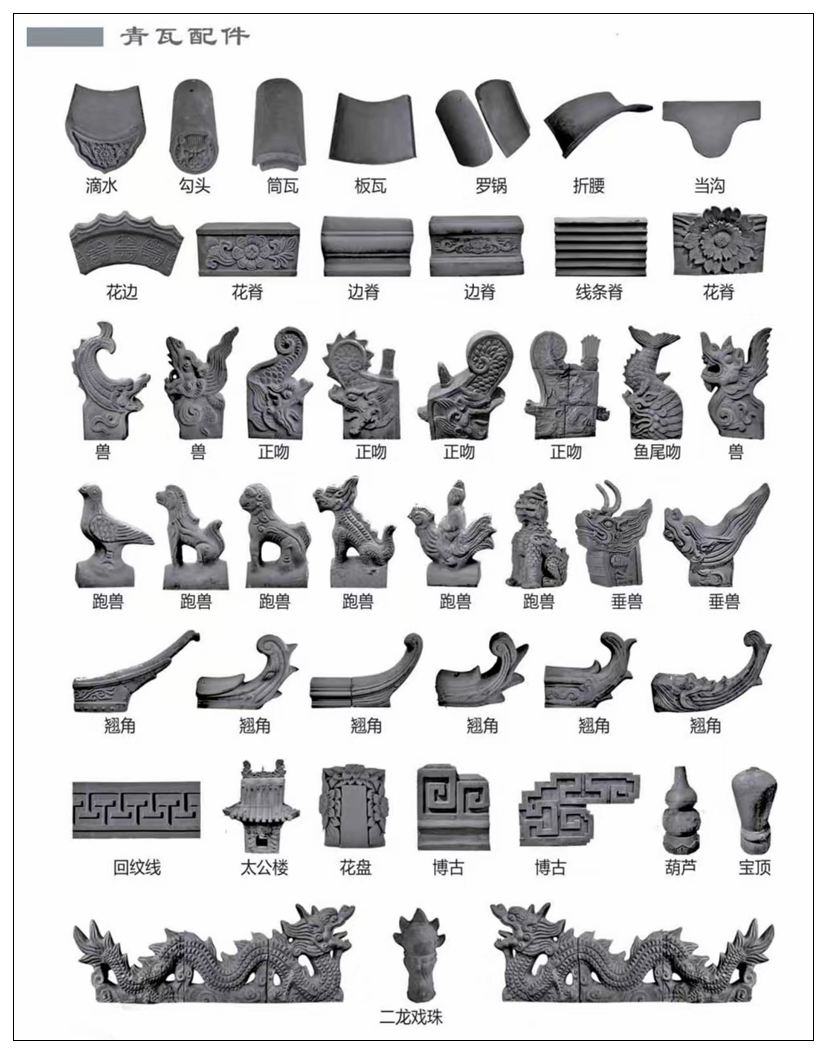 青瓦配件

滴水 勾头 筒瓦 板瓦 罗锅 折腰 当沟

花边 花脊 边脊 边脊 线条脊 花脊

兽 兽 正吻 正吻 正吻 正吻 鱼尾吻 兽

跑兽 跑兽 跑兽 跑兽 跑兽 跑兽 垂兽 垂兽

翘角 翘角 翘角 翘角 翘角 翘角

回纹线 太公楼 花盘 博古 博古 葫芦 宝顶

二龙戏珠